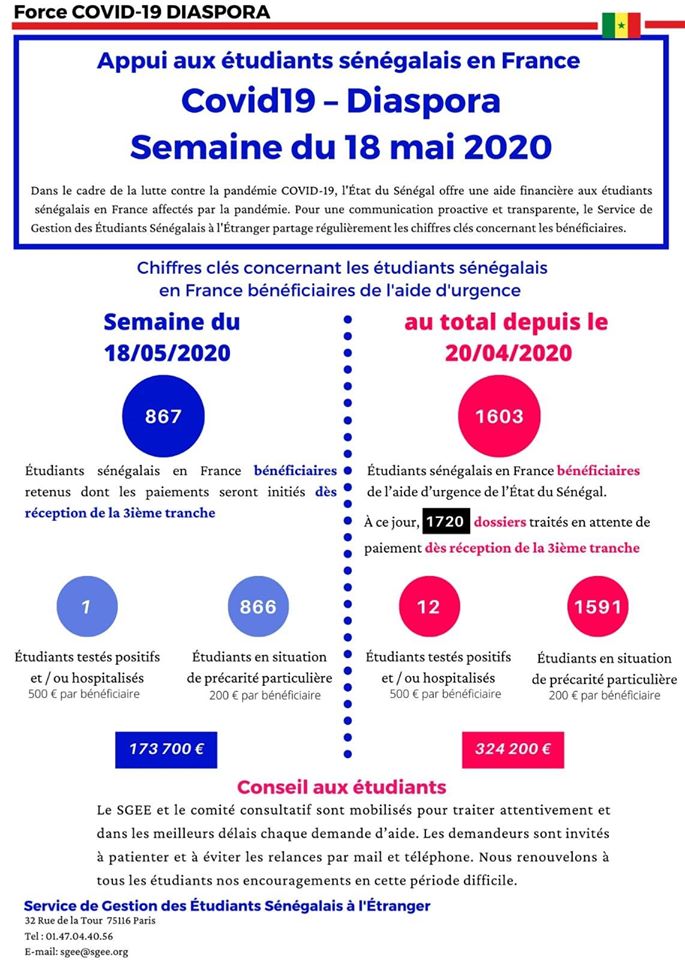 Force COVID-19 DIASPORA

Appui aux étudiants sénégalais en France
Covid19 – Diaspora
Semaine du 18 mai 2020

Dans le cadre de la lutte contre la pandémie COVID-19, l'État du Sénégal offre une aide financière aux étudiants sénégalais en France affectés par la pandémie. Pour une communication proactive et transparente, le Service de Gestion des Étudiants Sénégalais à l'Étranger partage régulièrement les chiffres clés concernant les bénéficiaires.

Chiffres clés concernant les étudiants sénégalais en France bénéficiaires de l'aide d'urgence

Semaine du 18/05/2020

867

Étudiants sénégalais en France bénéficiaires retenus dont les paiements seront initiés dès réception de la 3ième tranche

1

Étudiants testés positifs et / ou hospitalisés
500 € par bénéficiaire

866

Étudiants en situation de précarité particulière
200 € par bénéficiaire

173 700 €

au total depuis le 20/04/2020

1603

Étudiants sénégalais en France bénéficiaires de l'aide d'urgence de l'État du Sénégal.

À ce jour, 1720 dossiers traités en attente de paiement dès réception de la 3ième tranche

12

Étudiants testés positifs et / ou hospitalisés
500 € par bénéficiaire

1591

Étudiants en situation de précarité particulière
200 € par bénéficiaire

324 200 €

Conseil aux étudiants

Le SGEE et le comité consultatif sont mobilisés pour traiter attentivement et dans les meilleurs délais chaque demande d'aide. Les demandeurs sont invités à patienter et à éviter les relances par mail et téléphone. Nous renouvelons à tous les étudiants nos encouragements en cette période difficile.

Service de Gestion des Étudiants Sénégalais à l'Étranger
32 Rue de la Tour 75116 Paris
Tel : 01.47.04.40.56
E-mail: sgee@sgee.org